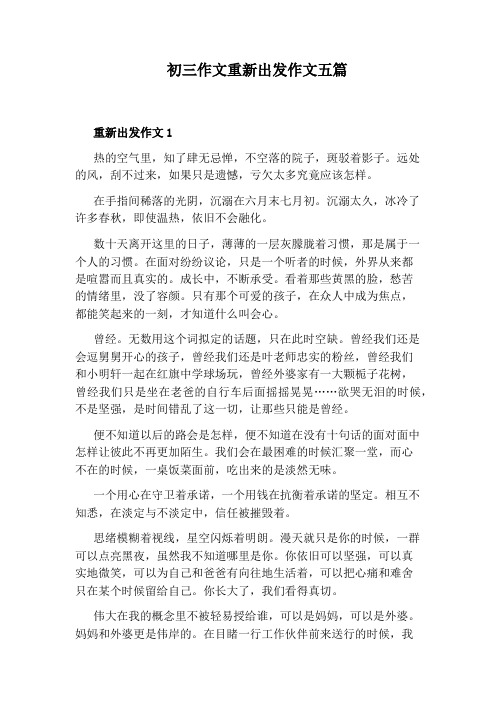 初三作文重新出发作文五篇

重新出发作文 1

热的空气里，知了肆无忌惮，不空落的院子，斑驳着影子。远处的风，刮不过来，如果只是遗憾，亏欠太多究竟应该怎样。

在手指间稀落的光阴，沉溺在六月末七月初。沉溺太久，冰冷了许多春秋，即使温热，依旧不会融化。

数十天离开这里的日子，薄薄的一层灰朦胧着习惯，那是属于一个人的习惯。在面对纷纷议论，只是一个听者的时候，外界从来都是喧嚣而且真实的。成长中，不断承受。看着那些黄黑的脸，愁苦的情绪里，没了容颜。只有那个可爱的孩子，在众人中成为焦点，都能笑起来的一刻，才知道什么叫会心。

曾经。无数用这个词拟定的话题，只在此时空缺。曾经我们还是会逗舅舅开心的孩子，曾经我们还是叶老师忠实的粉丝，曾经我们和小明轩一起在红旗中学球场玩，曾经外婆家有一大颗栀子花树，曾经我们只是坐在老爸的自行车后面摇摇晃晃……欲哭无泪的时候，不是坚强，是时间错乱了这一切，让那些只能是曾经。

便不知道以后的路会是怎样，便不知道在没有十句话的面对面中怎样让彼此不再更加陌生。我们会在最困难的时候汇聚一堂，而心不在的时候，一桌饭菜面前，吃出来的是淡然无味。

一个用心在守卫着承诺，一个用钱在抗衡着承诺的坚定。相互不知悉，在淡定与不淡定中，信任被摧毁着。

思绪模糊着视线，星空闪烁着明朗。漫天就只是你的时候，一群可以点亮黑夜，虽然我不知道哪里是你。你依旧可以坚强，可以真实地微笑，可以为自己和爸爸有向往地生活着，可以把心痛和难舍只在某个时候留给自己。你长大了，我们看得真切。

伟大在我的概念里不被轻易授给谁，可以是妈妈，可以是外婆。妈妈和外婆更是伟岸的。在目睹一行工作伙伴前来送行的时候，我